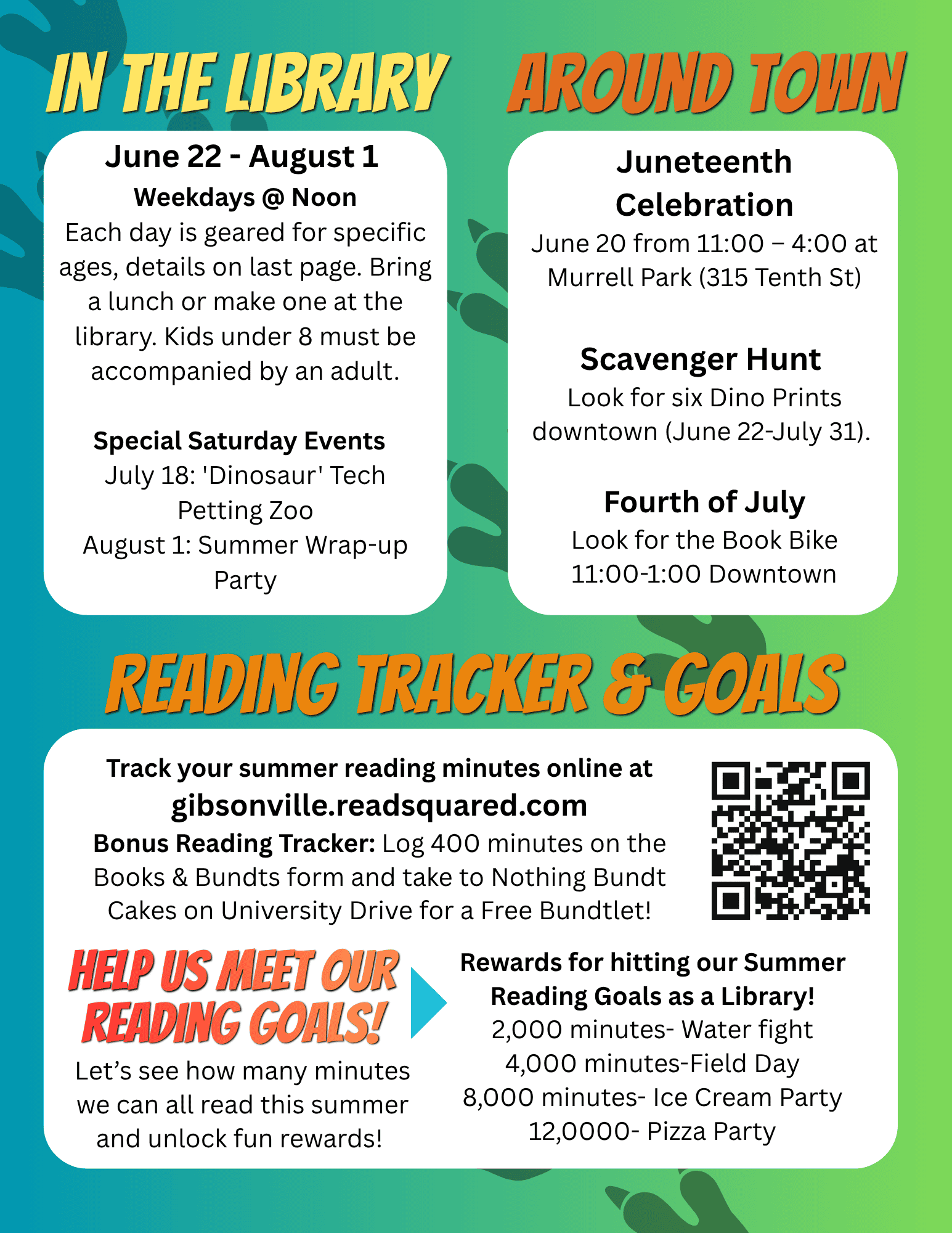 IN THE LIBRARY

June 22 - August 1
Weekdays @ Noon
Each day is geared for specific ages, details on last page. Bring a lunch or make one at the library. Kids under 8 must be accompanied by an adult.

Special Saturday Events
July 18: 'Dinosaur' Tech Petting Zoo
August 1: Summer Wrap-up Party

AROUND TOWN

Juneteenth Celebration
June 20 from 11:00 – 4:00 at Murrell Park (315 Tenth St)

Scavenger Hunt
Look for six Dino Prints downtown (June 22-July 31).

Fourth of July
Look for the Book Bike 11:00-1:00 Downtown

READING TRACKER & GOALS

Track your summer reading minutes online at
gibsonville.readsquared.com
Bonus Reading Tracker: Log 400 minutes on the Books & Bundts form and take to Nothing Bundt Cakes on University Drive for a Free Bundtlet!

HELP US MEET OUR READING GOALS!
Let's see how many minutes we can all read this summer and unlock fun rewards!

Rewards for hitting our Summer Reading Goals as a Library!
2,000 minutes- Water fight
4,000 minutes-Field Day
8,000 minutes- Ice Cream Party
12,0000- Pizza Party